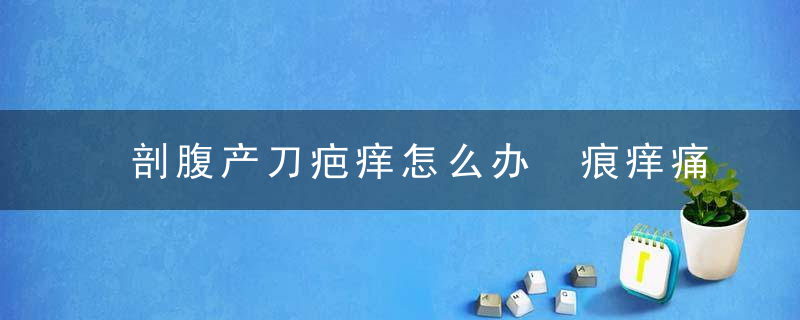 剖腹产刀疤痒怎么办 痕痒痛